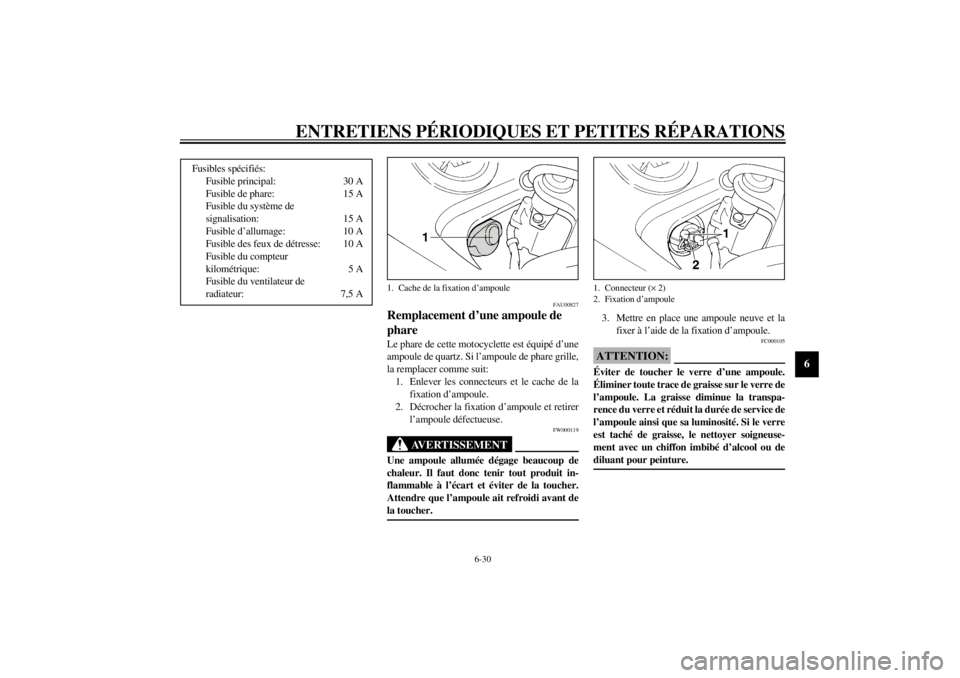 ENTRETIENS PÉRIODIQUES ET PETITES RÉPARATIONS

Fusibles spécifiés:
Fusible principal: 30 A
Fusible de phare: 15 A
Fusible du système de signalisation: 15 A
Fusible d'allumage: 10 A
Fusible des feux de détresse: 10 A
Fusible du compteur kilométrique: 5 A
Fusible du ventilateur de radiateur: 7,5 A

1

1. Cache de la fixation d'ampoule

FAU00827

Remplacement d'une ampoule de phare

Le phare de cette motocyclette est équipé d'une ampoule de quartz. Si l'ampoule de phare grille, la remplacer comme suit:

1. Enlever les connecteurs et le cache de la fixation d'ampoule.
2. Décrocher la fixation d'ampoule et retirer l'ampoule défectueuse.

FW000119

AVERTISSEMENT

Une ampoule allumée dégage beaucoup de chaleur. Il faut donc tenir tout produit inflammable à l'écart et éviter de la toucher. Attendre que l'ampoule ait refroidi avant de la toucher.

1
2

1. Connecteur (× 2)
2. Fixation d'ampoule

3. Mettre en place une ampoule neuve et la fixer à l'aide de la fixation d'ampoule.

FC000105

ATTENTION:

Éviter de toucher le verre d'une ampoule. Éliminer toute trace de graisse sur le verre de l'ampoule. La graisse diminue la transparence du verre et réduit la durée de service de l'ampoule ainsi que sa luminosité. Si le verre est taché de graisse, le nettoyer soigneusement avec un chiffon imbibé d'alcool ou de diluant pour peinture.

6

6-30

carmanualsonline.info